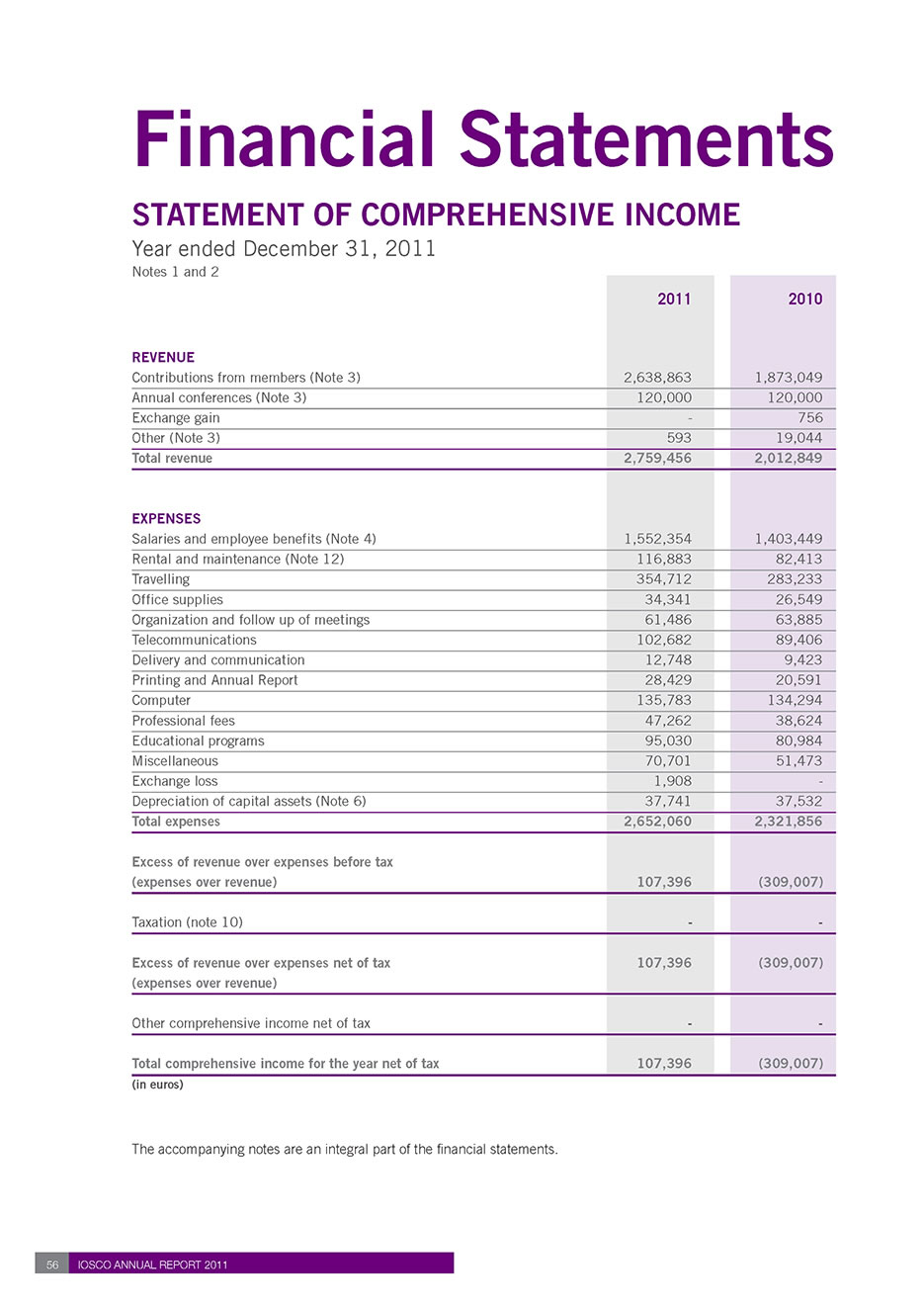 Financial Statements

STATEMENT OF COMPREHENSIVE INCOME

Year ended December 31, 2011

Notes 1 and 2

| | 2011 | 2010 |
|---|---|---|
| REVENUE | | |
| Contributions from members (Note 3) | 2,638,863 | 1,873,049 |
| Annual conferences (Note 3) | 120,000 | 120,000 |
| Exchange gain | - | 756 |
| Other (Note 3) | 593 | 19,044 |
| Total revenue | 2,759,456 | 2,012,849 |
| EXPENSES | | |
| Salaries and employee benefits (Note 4) | 1,552,354 | 1,403,449 |
| Rental and maintenance (Note 12) | 116,883 | 82,413 |
| Travelling | 354,712 | 283,233 |
| Office supplies | 34,341 | 26,549 |
| Organization and follow up of meetings | 61,486 | 63,885 |
| Telecommunications | 102,682 | 89,406 |
| Delivery and communication | 12,748 | 9,423 |
| Printing and Annual Report | 28,429 | 20,591 |
| Computer | 135,783 | 134,294 |
| Professional fees | 47,262 | 38,624 |
| Educational programs | 95,030 | 80,984 |
| Miscellaneous | 70,701 | 51,473 |
| Exchange loss | 1,908 | - |
| Depreciation of capital assets (Note 6) | 37,741 | 37,532 |
| Total expenses | 2,652,060 | 2,321,856 |
| Excess of revenue over expenses before tax (expenses over revenue) | 107,396 | (309,007) |
| Taxation (note 10) | - | - |
| Excess of revenue over expenses net of tax (expenses over revenue) | 107,396 | (309,007) |
| Other comprehensive income net of tax | - | - |
| Total comprehensive income for the year net of tax | 107,396 | (309,007) |

(in euros)

The accompanying notes are an integral part of the financial statements.

56 IOSCO ANNUAL REPORT 2011